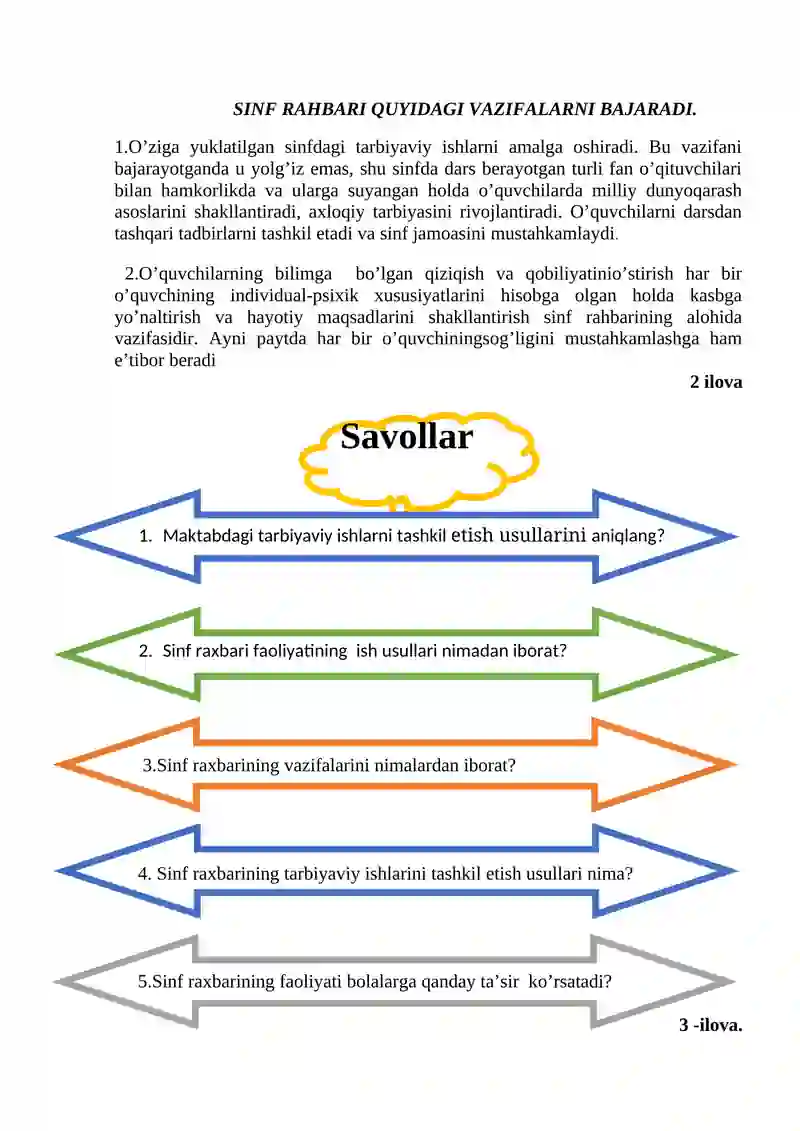 SINF RAHBARI QUYIDAGI VAZIFALARNI BAJARADI.

1.O’ziga yuklatilgan sinfdagi tarbiyaviy ishlarni amalga oshiradi. Bu vazifani bajarayotganda u yolg’iz emas, shu sinfda dars berayotgan turli fan o’qituvchilari bilan hamkorlikda va ularga suyangan holda o’quvchilarda milliy dunyoqarash asoslarini shakllantiradi, axloqiy tarbiyasini rivojlantiradi. O’quvchilarni darsdan tashqari tadbirlarni tashkil etadi va sinf jamoasini mustahkamlaydi.

2.O’quvchilarning bilimga bo’lgan qiziqish va qobiliyatinio’stirish har bir o’quvchining individual-psixik xususiyatlarini hisobga olgan holda kasbga yo’naltirish va hayotiy maqsadlarini shakllantirish sinf rahbarining alohida vazifasidir. Ayni paytda har bir o’quvchiningsog’ligini mustahkamlashga ham e’tibor beradi

2 ilova

Savollar

1. Maktabdagi tarbiyaviy ishlarni tashkil etish usullarini aniqlang?

2. Sinf raxbari faoliyatining ish usullari nimadan iborat?

3.Sinf raxbarining vazifalarini nimalardan iborat?

4. Sinf raxbarining tarbiyaviy ishlarini tashkil etish usullari nima?

5.Sinf raxbarining faoliyati bolalarga qanday ta’sir ko’rsatadi?

3 -ilova.